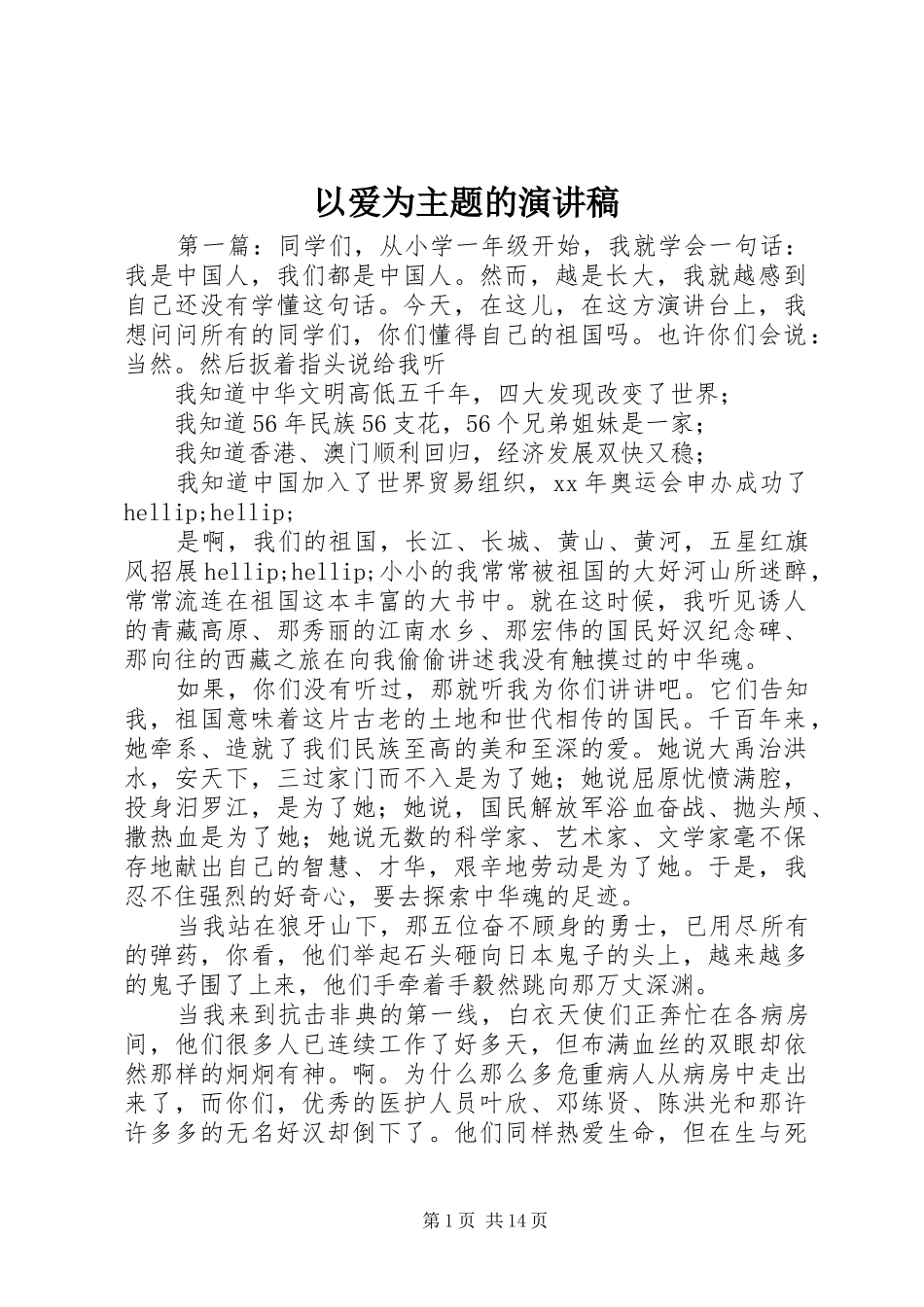 以爱为主题的演讲稿

第一篇：同学们，从小学一年级开始，我就学会一句话：我是中国人，我们都是中国人。然而，越是长大，我就越感到自己还没有学懂这句话。今天，在这儿，在这方演讲台上，我想问问所有的同学们，你们懂得自己的祖国吗。也许你们会说：当然。然后扳着指头说给我听

我知道中华文明高低五千年，四大发现改变了世界；

我知道56年民族56支花，56个兄弟姐妹是一家；

我知道香港、澳门顺利回归，经济发展双快又稳；

我知道中国加入了世界贸易组织，xx年奥运会申办成功了hellip;hellip;

是啊，我们的祖国，长江、长城、黄山、黄河，五星红旗风招展hellip;hellip;小小的我常常被祖国的大好河山所迷醉，常常流连在祖国这本丰富的大书中。就在这时候，我听见诱人的青藏高原、那秀丽的江南水乡、那宏伟的国民好汉纪念碑、那向往的西藏之旅在向我偷偷讲述我没有触摸过的中华魂。

如果，你们没有听过，那就听我为你们讲讲吧。它们告知我，祖国意味着这片古老的土地和世代相传的国民。千百年来，她牵系、造就了我们民族至高的美和至深的爱。她说大禹治洪水，安天下，三过家门而不入是为了她；她说屈原忧愤满腔，投身汨罗江，是为了她；她说，国民解放军浴血奋战、抛头颅、撒热血是为了她；她说无数的科学家、艺术家、文学家毫不保存地献出自己的智慧、才华，艰辛地劳动是为了她。于是，我忍不住强烈的好奇心，要去探索中华魂的足迹。

当我站在狼牙山下，那五位奋不顾身的勇士，已用尽所有的弹药，你看，他们举起石头砸向日本鬼子的头上，越来越多的鬼子围了上来，他们手牵着手毅然跳向那万丈深渊。

当我来到抗击非典的第一线，白衣天使们正奔忙在各病房间，他们很多人已连续工作了好多天，但布满血丝的双眼却依然那样的炯炯有神。啊。为什么那么多危重病人从病房中走出来了，而你们，优秀的医护人员叶欣、邓练贤、陈洪光和那许许多多的无名好汉却倒下了。他们同样热爱生命，但在生与死

第1页 共14页